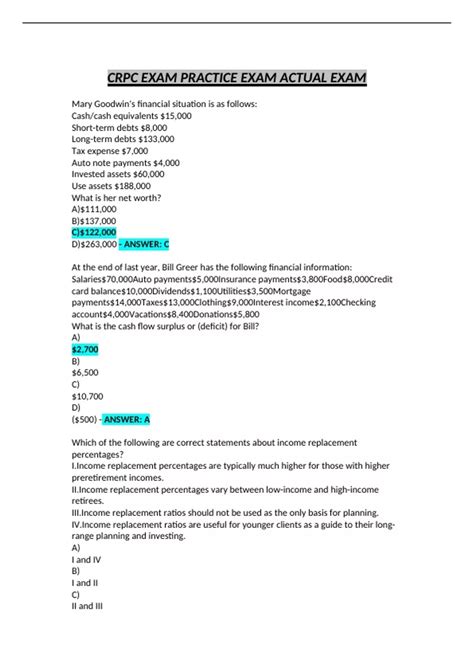 CRPC EXAM PRACTICE EXAM ACTUAL EXAM

Mary Goodwin's financial situation is as follows:
Cash/cash equivalents \$15,000
Short-term debts \$8,000
Long-term debts \$133,000
Tax expense \$7,000
Auto note payments \$4,000
Invested assets \$60,000
Use assets \$188,000
What is her net worth?
A)\$111,000
B)\$137,000
C)\$122,000
D)\$263,000 - ANSWER: C

At the end of last year, Bill Greer has the following financial information: Salaries\$70,000Auto payments\$5,000Insurance payments\$3,800Food\$8,000Credit card balance\$10,000Dividends\$1,100Utilities\$3,500Mortgage payments\$14,000Taxes\$13,000Clothing\$9,000Interest income\$2,100Checking account\$4,000Vacations\$8,400Donations\$5,800
What is the cash flow surplus or (deficit) for Bill?
A)
\$2,700
B)
\$6,500
C)
\$10,700
D)
(\$500) - ANSWER: A

Which of the following are correct statements about income replacement percentages?
I.Income replacement percentages are typically much higher for those with higher preretirement incomes.
II.Income replacement percentages vary between low-income and high-income retirees.
III.Income replacement ratios should not be used as the only basis for planning.
IV.Income replacement ratios are useful for younger clients as a guide to their long-range planning and investing.
A)
I and IV
B)
I and II
C)
II and III